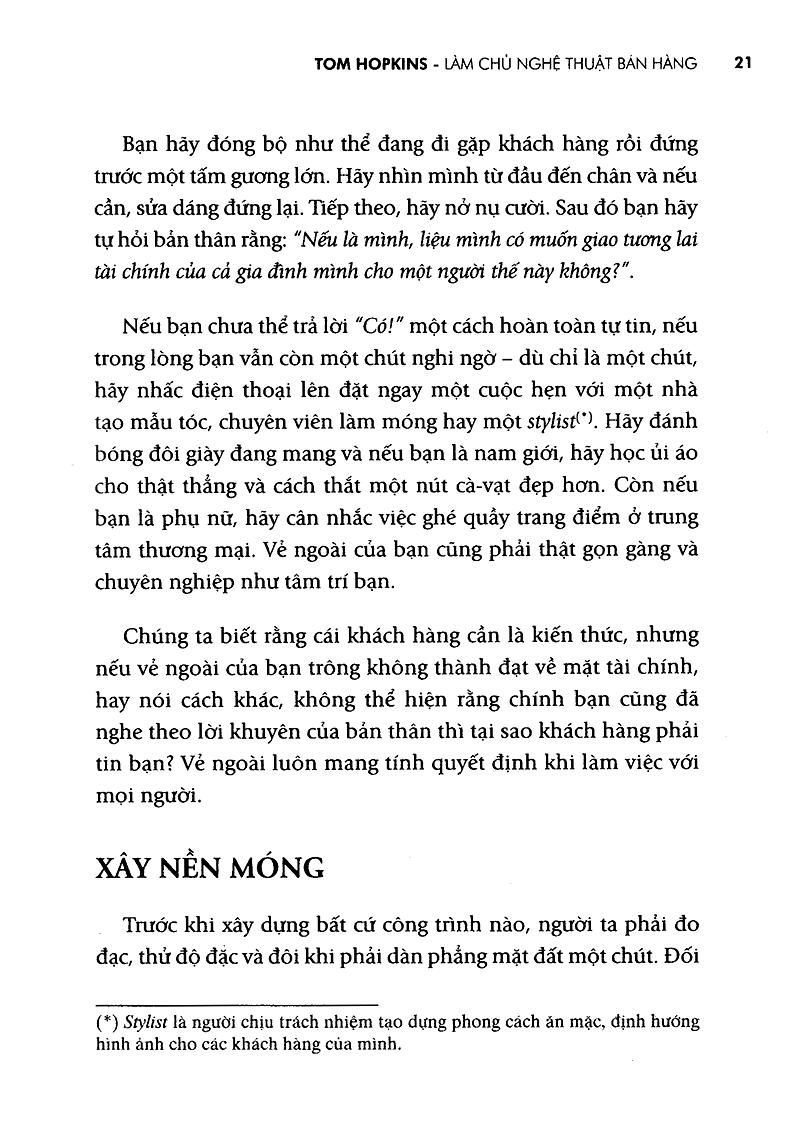 TOM HOPKINS - LÀM CHỦ NGHỆ THUẬT BÁN HÀNG 21

Bạn hãy đóng bộ như thể đang đi gặp khách hàng rồi đứng trước một tấm gương lớn. Hãy nhìn mình từ đầu đến chân và nếu cần, sửa dáng đứng lại. Tiếp theo, hãy nở nụ cười. Sau đó bạn hãy tự hỏi bản thân rằng: "Nếu là mình, liệu mình có muốn giao tương lai tài chính của cả gia đình mình cho một người thế này không?".

Nếu bạn chưa thể trả lời "Có!" một cách hoàn toàn tự tin, nếu trong lòng bạn vẫn còn một chút nghi ngờ – dù chỉ là một chút, hãy nhấc điện thoại lên đặt ngay một cuộc hẹn với một nhà tạo mẫu tóc, chuyên viên làm móng hay một stylist(*). Hãy đánh bóng đôi giày đang mang và nếu bạn là nam giới, hãy học ủi áo cho thật thẳng và cách thắt một nút cà-vạt đẹp hơn. Còn nếu bạn là phụ nữ, hãy cân nhắc việc ghé quầy trang điểm ở trung tâm thương mại. Vẻ ngoài của bạn cũng phải thật gọn gàng và chuyên nghiệp như tâm trí bạn.

Chúng ta biết rằng cái khách hàng cần là kiến thức, nhưng nếu vẻ ngoài của bạn trông không thành đạt về mặt tài chính, hay nói cách khác, không thể hiện rằng chính bạn cũng đã nghe theo lời khuyên của bản thân thì tại sao khách hàng phải tin bạn? Vẻ ngoài luôn mang tính quyết định khi làm việc với mọi người.

XÂY NỀN MÓNG

Trước khi xây dựng bất cứ công trình nào, người ta phải đo đạc, thử độ đặc và đôi khi phải dàn phẳng mặt đất một chút. Đối

(*) Stylist là người chịu trách nhiệm tạo dựng phong cách ăn mặc, định hướng hình ảnh cho các khách hàng của mình.